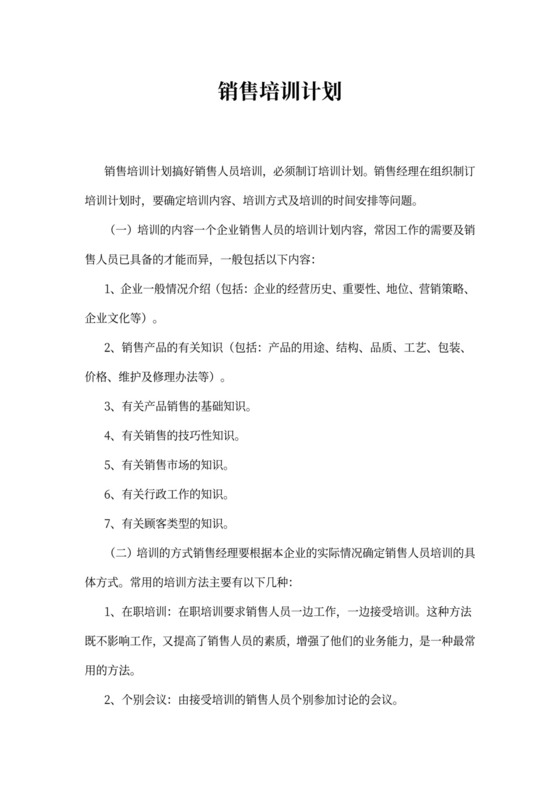 销售培训计划

销售培训计划搞好销售人员培训，必须制订培训计划。销售经理在组织制订培训计划时，要确定培训内容、培训方式及培训的时间安排等问题。

（一）培训的内容一个企业销售人员的培训计划内容，常因工作的需要及销售人员已具备的才能而异，一般包括以下内容：

1、企业一般情况介绍（包括：企业的经营历史、重要性、地位、营销策略、企业文化等）。

2、销售产品的有关知识（包括：产品的用途、结构、品质、工艺、包装、价格、维护及修理办法等）。

3、有关产品销售的基础知识。

4、有关销售的技巧性知识。

5、有关销售市场的知识。

6、有关行政工作的知识。

7、有关顾客类型的知识。

（二）培训的方式销售经理要根据本企业的实际情况确定销售人员培训的具体方式。常用的培训方法主要有以下几种：

1、在职培训：在职培训要求销售人员一边工作，一边接受培训。这种方法既不影响工作，又提高了销售人员的素质，增强了他们的业务能力，是一种最常用的方法。

2、个别会议：由接受培训的销售人员个别参加讨论的会议。